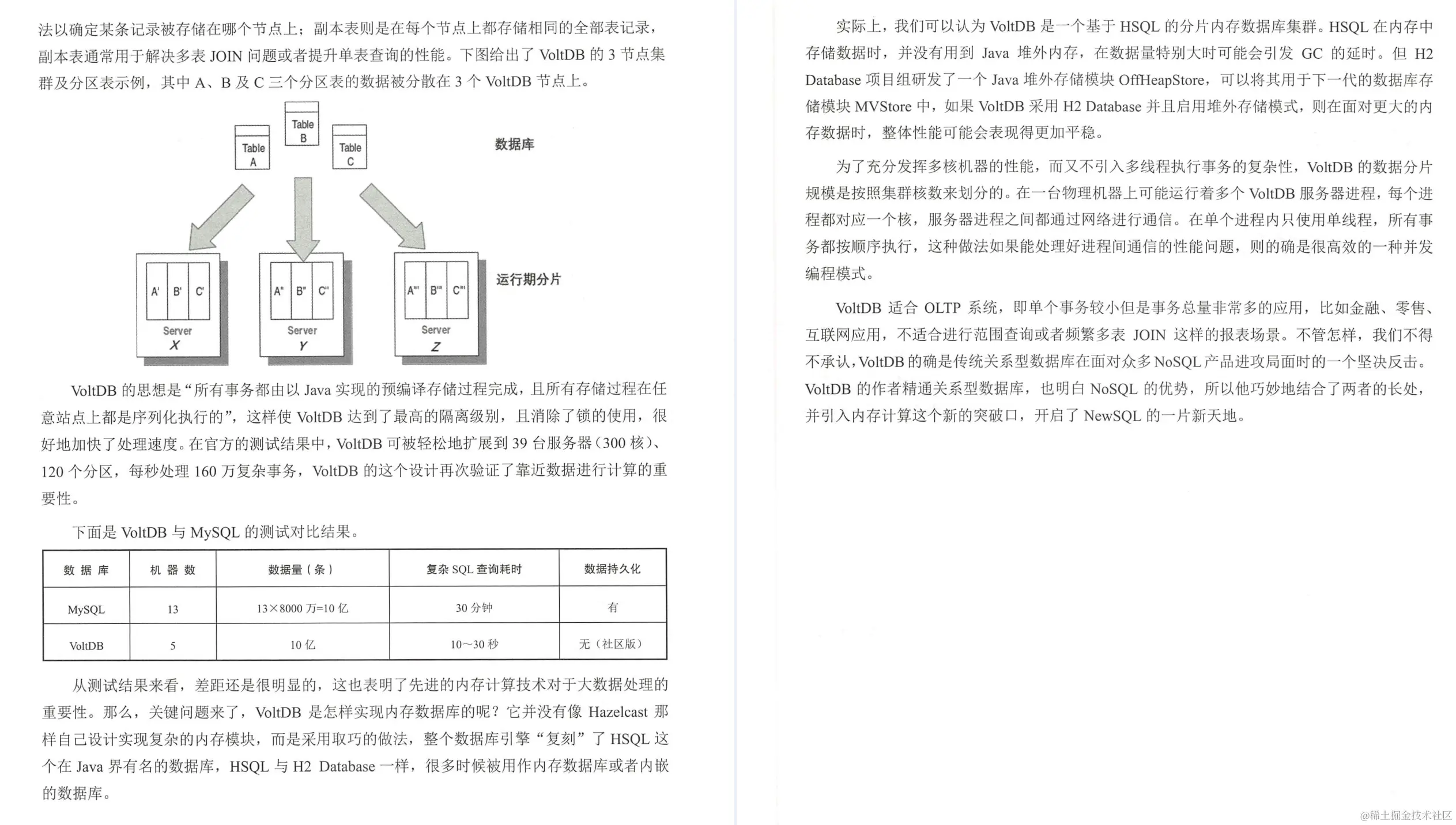 法以确定某条记录被存储在哪个节点上；副本表则是在每个节点上都存储相同的全部表记录，副本表通常用于解决多表 JOIN 问题或者提升单表查询的性能。下图给出了 VoltDB 的 3 节点集群及分区表示例，其中 A、B 及 C 三个分区表的数据被分散在 3 个 VoltDB 节点上。

Table A

Table B

Table C

数据库

A' B' C'

Server X

A" B" C"

Server Y

A"' B"' C"'

Server Z

运行期分片

VoltDB 的思想是“所有事务都由以 Java 实现的预编译存储过程完成，且所有存储过程在任意站点上都是序列化执行的”，这样使 VoltDB 达到了最高的隔离级别，且消除了锁的使用，很好地加快了处理速度。在官方的测试结果中，VoltDB 可被轻松地扩展到 39 台服务器（300 核）、120 个分区，每秒处理 160 万复杂事务，VoltDB 的这个设计再次验证了靠近数据进行计算的重要性。

下面是 VoltDB 与 MySQL 的测试对比结果。

| 数 据 库 | 机 器 数 | 数据量（条） | 复杂 SQL 查询耗时 | 数据持久化 |
|---|---|---|---|---|
| MySQL | 13 | 13×8000 万=10 亿 | 30 分钟 | 有 |
| VoltDB | 5 | 10 亿 | 10～30 秒 | 无（社区版） |

从测试结果来看，差距还是很明显的，这也表明了先进的内存计算技术对于大数据处理的重要性。那么，关键问题来了，VoltDB 是怎样实现内存数据库的呢？它并没有像 Hazelcast 那样自己设计实现复杂的内存模块，而是采用取巧的做法，整个数据库引擎“复刻”了 HSQL 这个在 Java 界有名的数据库，HSQL 与 H2 Database 一样，很多时候被用作内存数据库或者内嵌的数据库。

实际上，我们可以认为 VoltDB 是一个基于 HSQL 的分片内存数据库集群。HSQL 在内存中存储数据时，并没有用到 Java 堆外内存，在数据量特别大时可能会引发 GC 的延时。但 H2 Database 项目组研发了一个 Java 堆外存储模块 OffHeapStore，可以将其用于下一代的数据库存储模块 MVStore 中，如果 VoltDB 采用 H2 Database 并且启用堆外存储模式，则在面对更大的内存数据时，整体性能可能会表现得更加平稳。

为了充分发挥多核机器的性能，而又不引入多线程执行事务的复杂性，VoltDB 的数据分片规模是按照集群核数来划分的。在一台物理机器上可能运行着多个 VoltDB 服务器进程，每个进程都对应一个核，服务器进程之间都通过网络进行通信。在单个进程内只使用单线程，所有事务都按顺序执行，这种做法如果能处理好进程间通信的性能问题，则的确是很高效的一种并发编程模式。

VoltDB 适合 OLTP 系统，即单个事务较小但是事务总量非常多的应用，比如金融、零售、互联网应用，不适合进行范围查询或者频繁多表 JOIN 这样的报表场景。不管怎样，我们不得不承认，VoltDB 的确是传统关系型数据库在面对众多 NoSQL 产品进攻局面时的一个坚决反击。VoltDB 的作者精通关系型数据库，也明白 NoSQL 的优势，所以他巧妙地结合了两者的长处，并引入内存计算这个新的突破口，开启了 NewSQL 的一片新天地。

@稀土掘金技术社区